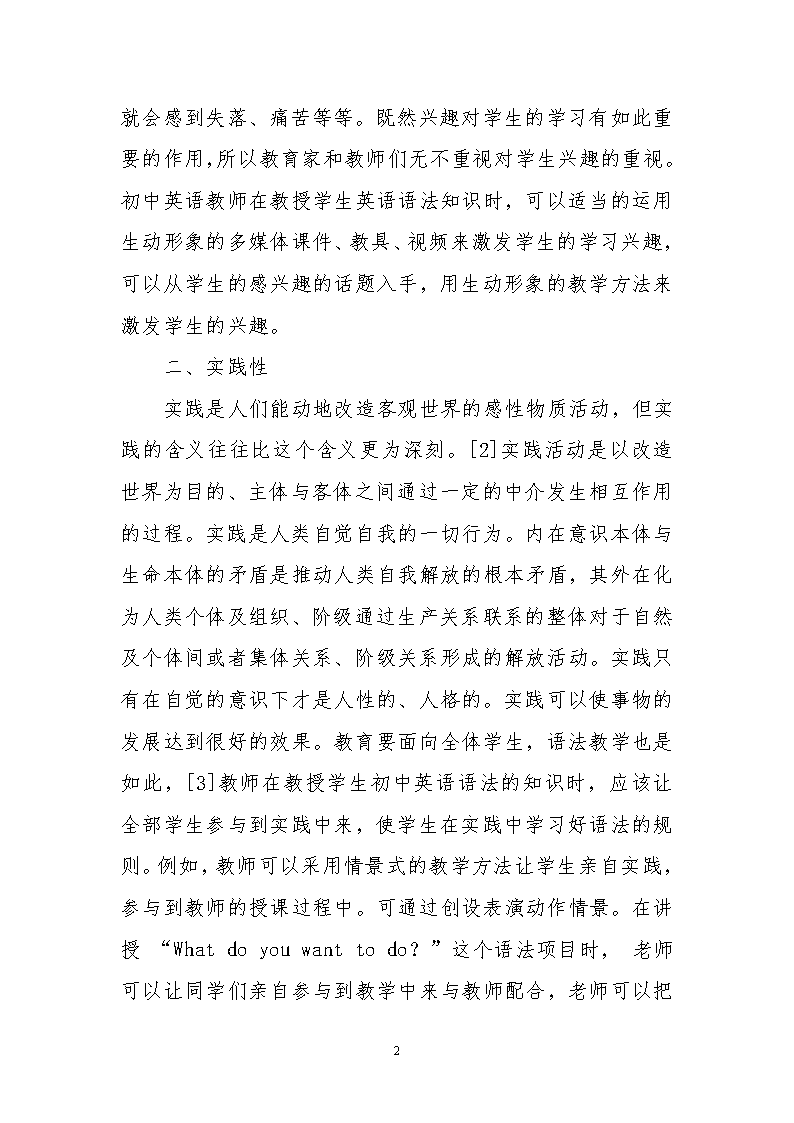 就会感到失落、痛苦等等。既然兴趣对学生的学习有如此重要的作用,所以教育家和教师们无不重视对学生兴趣的重视。初中英语教师在教授学生英语语法知识时，可以适当的运用生动形象的多媒体课件、教具、视频来激发学生的学习兴趣，可以从学生的感兴趣的话题入手，用生动形象的教学方法来激发学生的兴趣。

二、实践性

实践是人们能动地改造客观世界的感性物质活动，但实践的含义往往比这个含义更为深刻。[2]实践活动是以改造世界为目的、主体与客体之间通过一定的中介发生相互作用的过程。实践是人类自觉自我的一切行为。内在意识本体与生命本体的矛盾是推动人类自我解放的根本矛盾，其外在化为人类个体及组织、阶级通过生产关系联系的整体对于自然及个体间或者集体关系、阶级关系形成的解放活动。实践只有在自觉的意识下才是人性的、人格的。实践可以使事物的发展达到很好的效果。教育要面向全体学生，语法教学也是如此，[3]教师在教授学生初中英语语法的知识时，应该让全部学生参与到实践中来，使学生在实践中学习好语法的规则。例如，教师可以采用情景式的教学方法让学生亲自实践，参与到教师的授课过程中。可通过创设表演动作情景。在讲授 “What do you want to do？”这个语法项目时， 老师可以让同学们亲自参与到教学中来与教师配合，老师可以把

2